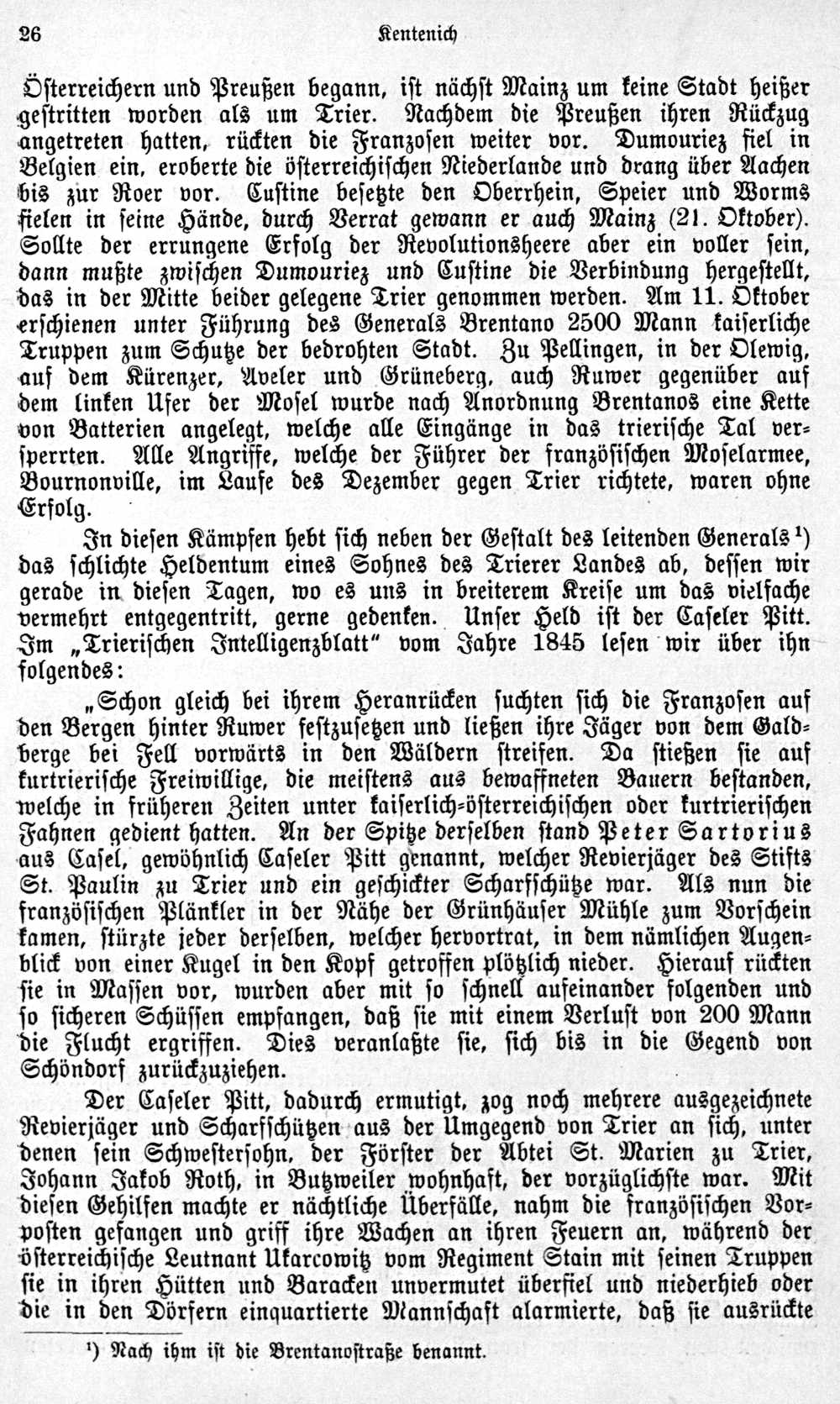 26 Kentenich

Österreichern und Preußen begann, ist nächst Mainz um keine Stadt heißer gestritten worden als um Trier. Nachdem die Preußen ihren Rückzug angetreten hatten, rückten die Franzosen weiter vor. Dumouriez fiel in Belgien ein, eroberte die österreichischen Niederlande und drang über Aachen bis zur Roer vor. Custine besetzte den Oberrhein, Speier und Worms fielen in seine Hände, durch Verrat gewann er auch Mainz (21. Oktober). Sollte der errungene Erfolg der Revolutionsheere aber ein voller sein, dann mußte zwischen Dumouriez und Custine die Verbindung hergestellt, das in der Mitte beider gelegene Trier genommen werden. Am 11. Oktober erschienen unter Führung des Generals Brentano 2500 Mann kaiserliche Truppen zum Schutze der bedrohten Stadt. Zu Pellingen, in der Olewig, auf dem Kürenzer, Aveler und Grüneberg, auch Ruwer gegenüber auf dem linken Ufer der Mosel wurde nach Anordnung Brentanos eine Kette von Batterien angelegt, welche alle Eingänge in das trierische Tal versperrten. Alle Angriffe, welche der Führer der französischen Moselarmee, Bournonville, im Laufe des Dezember gegen Trier richtete, waren ohne Erfolg.

In diesen Kämpfen hebt sich neben der Gestalt des leitenden Generals¹) das schlichte Heldentum eines Sohnes des Trierer Landes ab, dessen wir gerade in diesen Tagen, wo es uns in breiterem Kreise um das vielfache vermehrt entgegentritt, gerne gedenken. Unser Held ist der Caseler Pitt. Im „Trierischen Intelligenzblatt" vom Jahre 1845 lesen wir über ihn folgendes:

„Schon gleich bei ihrem Heranrücken suchten sich die Franzosen auf den Bergen hinter Ruwer festzusetzen und ließen ihre Jäger von dem Galdberge bei Fell vorwärts in den Wäldern streifen. Da stießen sie auf kurtrierische Freiwillige, die meistens aus bewaffneten Bauern bestanden, welche in früheren Zeiten unter kaiserlich-österreichischen oder kurtrierischen Fahnen gedient hatten. An der Spitze derselben stand Peter Sartorius aus Casel, gewöhnlich Caseler Pitt genannt, welcher Revierjäger des Stifts St. Paulin zu Trier und ein geschickter Scharfschütze war. Als nun die französischen Plänkler in der Nähe der Grünhäuser Mühle zum Vorschein kamen, stürzte jeder derselben, welcher hervortrat, in dem nämlichen Augenblick von einer Kugel in den Kopf getroffen plötzlich nieder. Hierauf rückten sie in Massen vor, wurden aber mit so schnell aufeinander folgenden und so sicheren Schüssen empfangen, daß sie mit einem Verlust von 200 Mann die Flucht ergriffen. Dies veranlaßte sie, sich bis in die Gegend von Schöndorf zurückzuziehen.

Der Caseler Pitt, dadurch ermutigt, zog noch mehrere ausgezeichnete Revierjäger und Scharfschützen aus der Umgegend von Trier an sich, unter denen sein Schwestersohn, der Förster der Abtei St. Marien zu Trier, Johann Jakob Roth, in Butzweiler wohnhaft, der vorzüglichste war. Mit diesen Gehilfen machte er nächtliche Überfälle, nahm die französischen Vorposten gefangen und griff ihre Wachen an ihren Feuern an, während der österreichische Leutnant Ukarcowitz vom Regiment Stain mit seinen Truppen sie in ihren Hütten und Baracken unvermutet überfiel und niederhieb oder die in den Dörfern einquartierte Mannschaft alarmierte, daß sie ausrückte

¹) Nach ihm ist die Brentanostraße benannt.